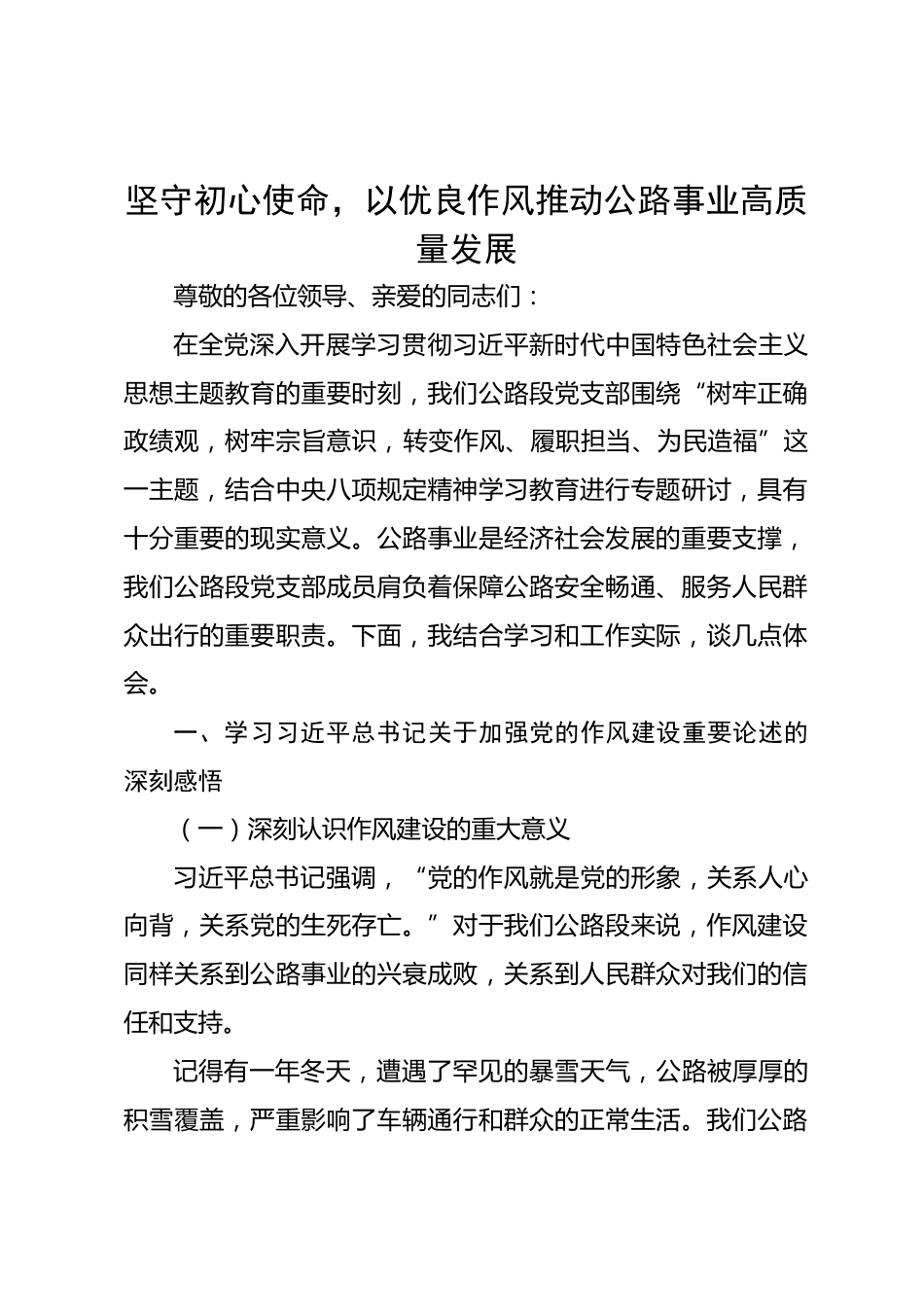 坚守初心使命，以优良作风推动公路事业高质量发展

尊敬的各位领导、亲爱的同志们：

在全党深入开展学习贯彻习近平新时代中国特色社会主义思想主题教育的重要时刻，我们公路段党支部围绕“树牢正确政绩观，树牢宗旨意识，转变作风、履职担当、为民造福”这一主题，结合中央八项规定精神学习教育进行专题研讨，具有十分重要的现实意义。公路事业是经济社会发展的重要支撑，我们公路段党支部成员肩负着保障公路安全畅通、服务人民群众出行的重要职责。下面，我结合学习和工作实际，谈几点体会。

一、学习习近平总书记关于加强党的作风建设重要论述的深刻感悟

（一）深刻认识作风建设的重大意义

习近平总书记强调，“党的作风就是党的形象，关系人心向背，关系党的生死存亡。”对于我们公路段来说，作风建设同样关系到公路事业的兴衰成败，关系到人民群众对我们的信任和支持。

记得有一年冬天，遭遇了罕见的暴雪天气，公路被厚厚的积雪覆盖，严重影响了车辆通行和群众的正常生活。我们公路